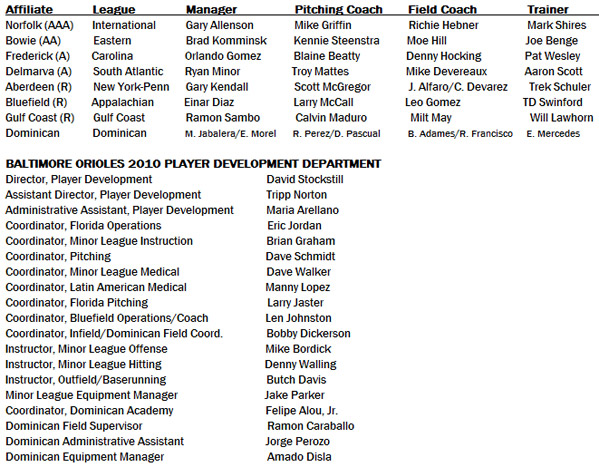 | Affiliate | League | Manager | Pitching Coach | Field Coach | Trainer |
|---|---|---|---|---|---|
| Norfolk (AAA) | International | Gary Allenson | Mike Griffin | Richie Hebner | Mark Shires |
| Bowie (AA) | Eastern | Brad Komminsk | Kennie Steenstra | Moe Hill | Joe Benge |
| Frederick (A) | Carolina | Orlando Gomez | Blaine Beatty | Denny Hocking | Pat Wesley |
| Delmarva (A) | South Atlantic | Ryan Minor | Troy Mattes | Mike Devereaux | Aaron Scott |
| Aberdeen (R) | New York-Penn | Gary Kendall | Scott McGregor | J. Alfaro/C. Devarez | Trek Schuler |
| Bluefield (R) | Appalachian | Einar Diaz | Larry McCall | Leo Gomez | TD Swinford |
| Gulf Coast (R) | Gulf Coast | Ramon Sambo | Calvin Maduro | Milt May | Will Lawhorn |
| Dominican | Dominican | M. Jabalera/E. Morel | R. Perez/D. Pascual | B. Adames/R. Francisco | E. Mercedes |

BALTIMORE ORIOLES 2010 PLAYER DEVELOPMENT DEPARTMENT

| | |
|---|---|
| Director, Player Development | David Stockstill |
| Assistant Director, Player Development | Tripp Norton |
| Administrative Assistant, Player Development | Maria Arellano |
| Coordinator, Florida Operations | Eric Jordan |
| Coordinator, Minor League Instruction | Brian Graham |
| Coordinator, Pitching | Dave Schmidt |
| Coordinator, Minor League Medical | Dave Walker |
| Coordinator, Latin American Medical | Manny Lopez |
| Coordinator, Florida Pitching | Larry Jaster |
| Coordinator, Bluefield Operations/Coach | Len Johnston |
| Coordinator, Infield/Dominican Field Coord. | Bobby Dickerson |
| Instructor, Minor League Offense | Mike Bordick |
| Instructor, Minor League Hitting | Denny Walling |
| Instructor, Outfield/Baserunning | Butch Davis |
| Minor League Equipment Manager | Jake Parker |
| Coordinator, Dominican Academy | Felipe Alou, Jr. |
| Dominican Field Supervisor | Ramon Caraballo |
| Dominican Administrative Assistant | Jorge Perozo |
| Dominican Equipment Manager | Amado Disla |